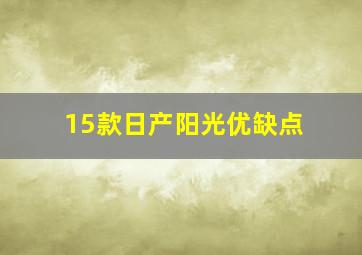 15款日产阳光优缺点